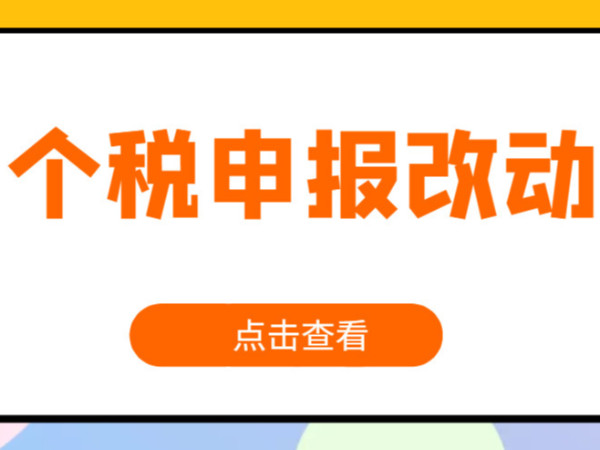 个税申报改动

点击查看